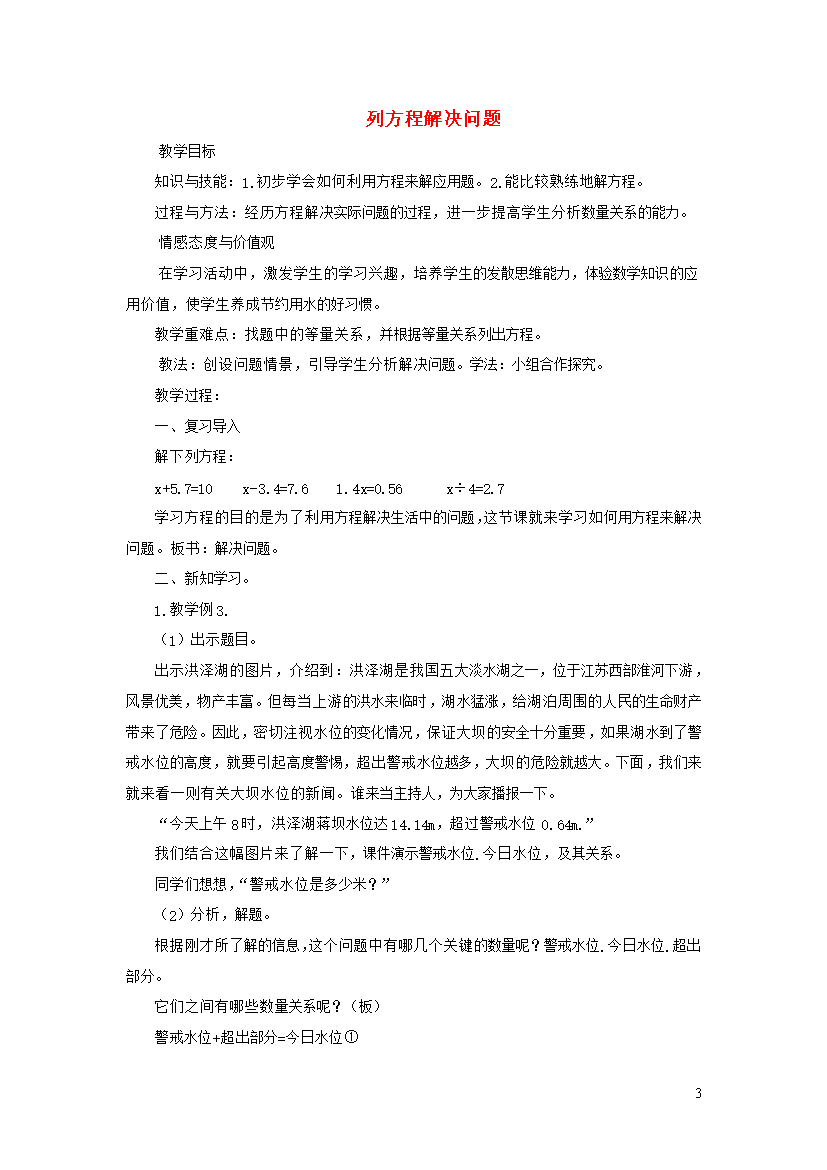 列方程解决问题

教学目标

知识与技能：1.初步学会如何利用方程来解应用题。2.能比较熟练地解方程。

过程与方法：经历方程解决实际问题的过程，进一步提高学生分析数量关系的能力。

情感态度与价值观

在学习活动中，激发学生的学习兴趣，培养学生的发散思维能力，体验数学知识的应用价值，使学生养成节约用水的好习惯。

教学重难点：找题中的等量关系，并根据等量关系列出方程。

教法：创设问题情景，引导学生分析解决问题。学法：小组合作探究。

教学过程：

一、复习导入

解下列方程：

x+5.7=10　　x-3.4=7.6　　1.4x=0.56　　x÷4=2.7

学习方程的目的是为了利用方程解决生活中的问题，这节课就来学习如何用方程来解决问题。板书：解决问题。

二、新知学习。

1.教学例3.

（1）出示题目。

出示洪泽湖的图片，介绍到：洪泽湖是我国五大淡水湖之一，位于江苏西部淮河下游，风景优美，物产丰富。但每当上游的洪水来临时，湖水猛涨，给湖泊周围的人民的生命财产带来了危险。因此，密切注视水位的变化情况，保证大坝的安全十分重要，如果湖水到了警戒水位的高度，就要引起高度警惕，超出警戒水位越多，大坝的危险就越大。下面，我们来就来看一则有关大坝水位的新闻。谁来当主持人，为大家播报一下。

“今天上午8时，洪泽湖蒋坝水位达14.14m，超过警戒水位0.64m.”

我们结合这幅图片来了解一下，课件演示警戒水位.今日水位，及其关系。

同学们想想，“警戒水位是多少米？”

（2）分析，解题。

根据刚才所了解的信息，这个问题中有哪几个关键的数量呢？警戒水位.今日水位.超出部分。

它们之间有哪些数量关系呢？（板）

警戒水位+超出部分=今日水位①

3